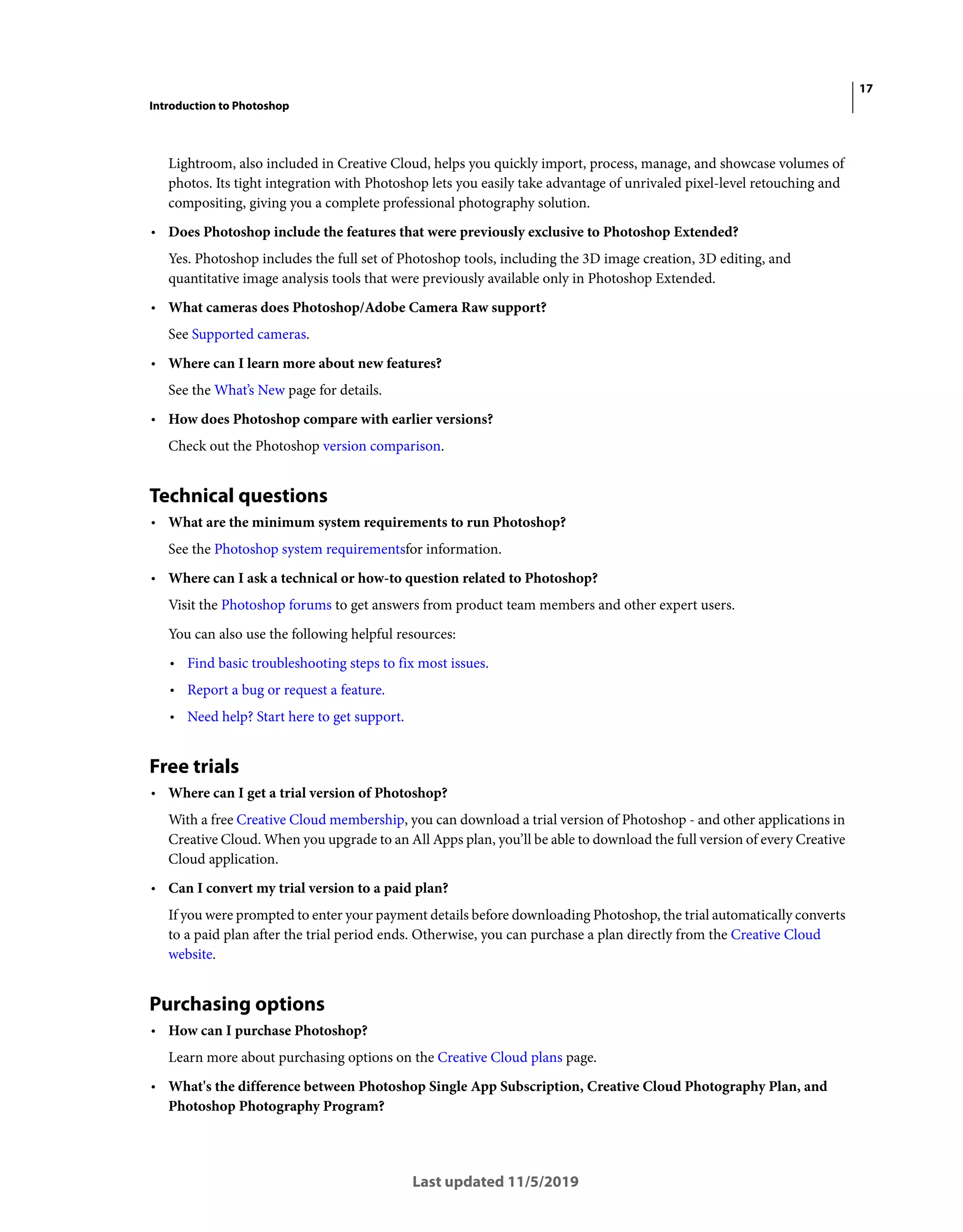 17

Introduction to Photoshop

Lightroom, also included in Creative Cloud, helps you quickly import, process, manage, and showcase volumes of photos. Its tight integration with Photoshop lets you easily take advantage of unrivaled pixel-level retouching and compositing, giving you a complete professional photography solution.

• Does Photoshop include the features that were previously exclusive to Photoshop Extended?

Yes. Photoshop includes the full set of Photoshop tools, including the 3D image creation, 3D editing, and quantitative image analysis tools that were previously available only in Photoshop Extended.

• What cameras does Photoshop/Adobe Camera Raw support?

See Supported cameras.

• Where can I learn more about new features?

See the What's New page for details.

• How does Photoshop compare with earlier versions?

Check out the Photoshop version comparison.

Technical questions

• What are the minimum system requirements to run Photoshop?

See the Photoshop system requirementsfor information.

• Where can I ask a technical or how-to question related to Photoshop?

Visit the Photoshop forums to get answers from product team members and other expert users.

You can also use the following helpful resources:

• Find basic troubleshooting steps to fix most issues.

• Report a bug or request a feature.

• Need help? Start here to get support.

Free trials

• Where can I get a trial version of Photoshop?

With a free Creative Cloud membership, you can download a trial version of Photoshop - and other applications in Creative Cloud. When you upgrade to an All Apps plan, you'll be able to download the full version of every Creative Cloud application.

• Can I convert my trial version to a paid plan?

If you were prompted to enter your payment details before downloading Photoshop, the trial automatically converts to a paid plan after the trial period ends. Otherwise, you can purchase a plan directly from the Creative Cloud website.

Purchasing options

• How can I purchase Photoshop?

Learn more about purchasing options on the Creative Cloud plans page.

• What's the difference between Photoshop Single App Subscription, Creative Cloud Photography Plan, and Photoshop Photography Program?

Last updated 11/5/2019